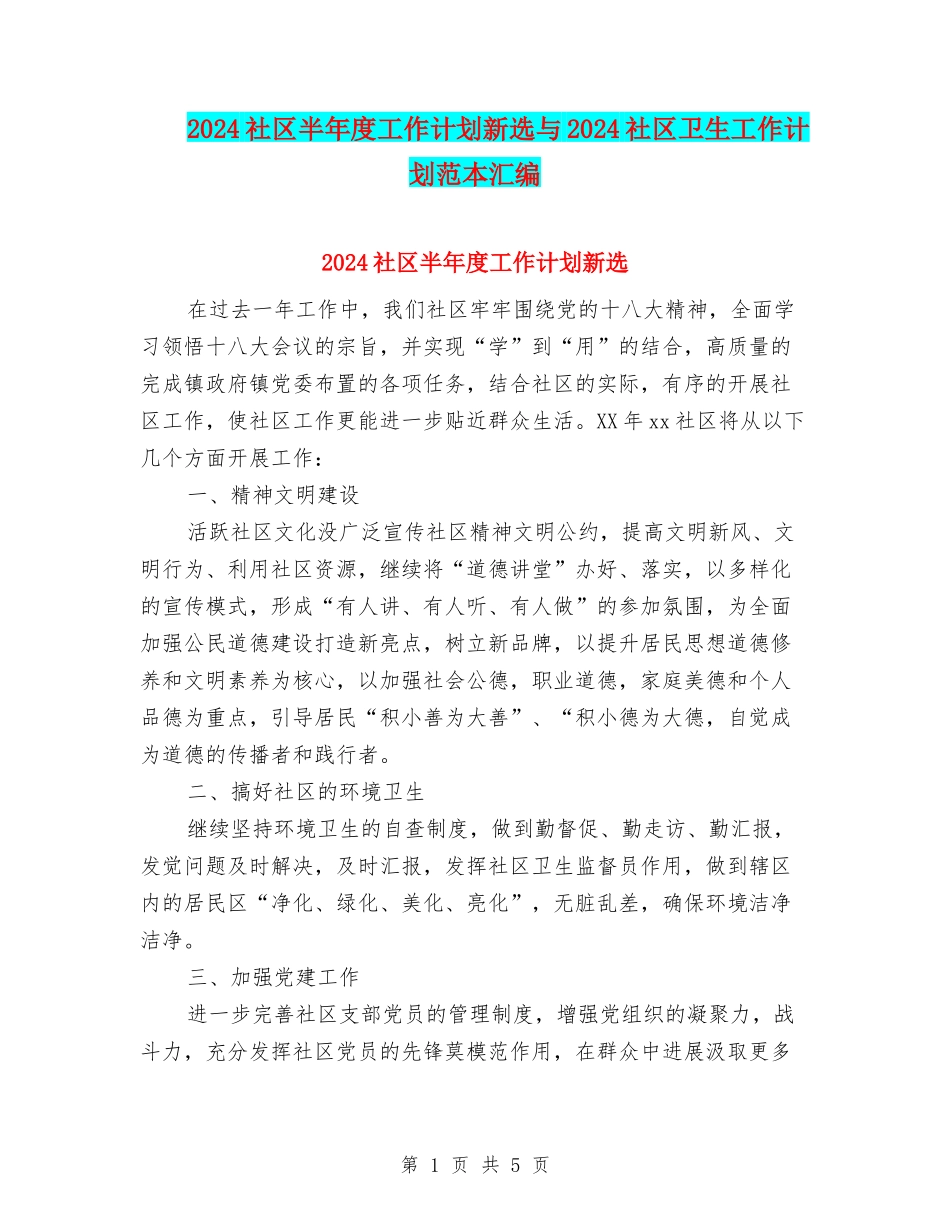 2024社区半年度工作计划新选与2024社区卫生工作计划范本汇编

2024社区半年度工作计划新选

在过去一年工作中，我们社区牢牢围绕党的十八大精神，全面学习领悟十八大会议的宗旨，并实现“学”到“用”的结合，高质量的完成镇政府镇党委布置的各项任务，结合社区的实际，有序的开展社区工作，使社区工作更能进一步贴近群众生活。XX年xx社区将从以下几个方面开展工作：

一、精神文明建设

活跃社区文化没广泛宣传社区精神文明公约，提高文明新风、文明行为、利用社区资源，继续将“道德讲堂”办好、落实，以多样化的宣传模式，形成“有人讲、有人听、有人做”的参加氛围，为全面加强公民道德建设打造新亮点，树立新品牌，以提升居民思想道德修养和文明素养为核心，以加强社会公德，职业道德，家庭美德和个人品德为重点，引导居民“积小善为大善”、“积小德为大德，自觉成为道德的传播者和践行者。

二、搞好社区的环境卫生

继续坚持环境卫生的自查制度，做到勤督促、勤走访、勤汇报，发觉问题及时解决，及时汇报，发挥社区卫生监督员作用，做到辖区内的居民区“净化、绿化、美化、亮化”，无脏乱差，确保环境洁净洁净。

三、加强党建工作

进一步完善社区支部党员的管理制度，增强党组织的凝聚力，战斗力，充分发挥社区党员的先锋莫模范作用，在群众中进展汲取更多

第 1 页 共 5 页